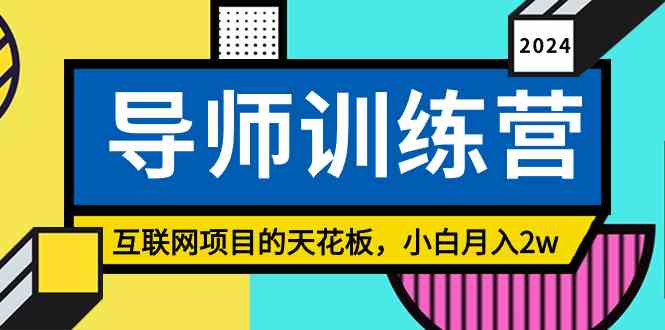 2024

导师训练营

互联网项目的天花板，小白月入2w